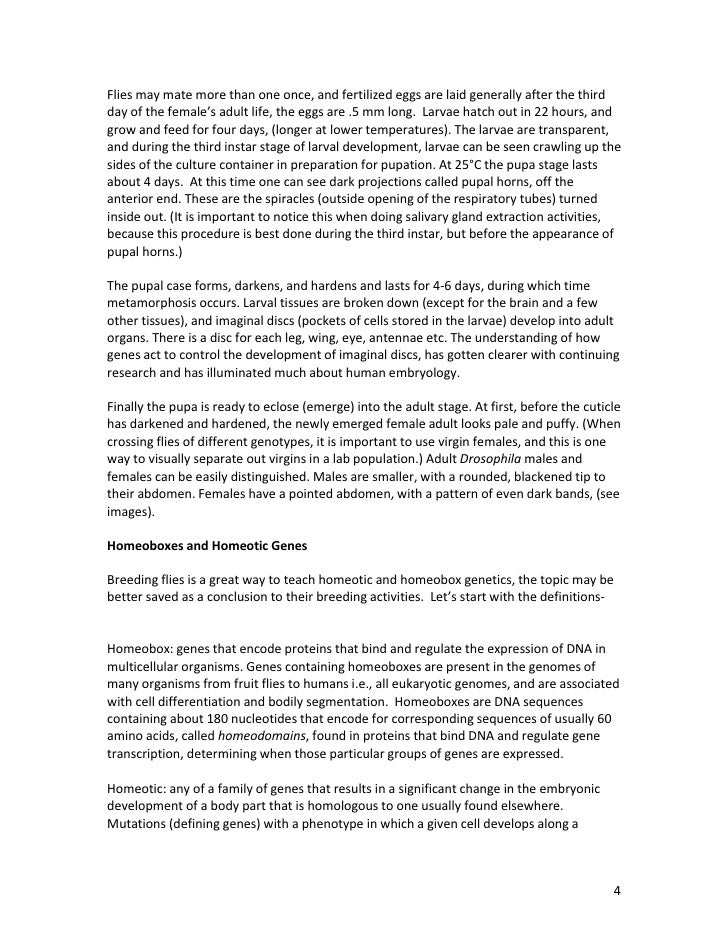 Flies may mate more than one once, and fertilized eggs are laid generally after the third day of the female's adult life, the eggs are .5 mm long. Larvae hatch out in 22 hours, and grow and feed for four days, (longer at lower temperatures). The larvae are transparent, and during the third instar stage of larval development, larvae can be seen crawling up the sides of the culture container in preparation for pupation. At 25°C the pupa stage lasts about 4 days. At this time one can see dark projections called pupal horns, off the anterior end. These are the spiracles (outside opening of the respiratory tubes) turned inside out. (It is important to notice this when doing salivary gland extraction activities, because this procedure is best done during the third instar, but before the appearance of pupal horns.)

The pupal case forms, darkens, and hardens and lasts for 4-6 days, during which time metamorphosis occurs. Larval tissues are broken down (except for the brain and a few other tissues), and imaginal discs (pockets of cells stored in the larvae) develop into adult organs. There is a disc for each leg, wing, eye, antennae etc. The understanding of how genes act to control the development of imaginal discs, has gotten clearer with continuing research and has illuminated much about human embryology.

Finally the pupa is ready to eclose (emerge) into the adult stage. At first, before the cuticle has darkened and hardened, the newly emerged female adult looks pale and puffy. (When crossing flies of different genotypes, it is important to use virgin females, and this is one way to visually separate out virgins in a lab population.) Adult Drosophila males and females can be easily distinguished. Males are smaller, with a rounded, blackened tip to their abdomen. Females have a pointed abdomen, with a pattern of even dark bands, (see images).

Homeoboxes and Homeotic Genes

Breeding flies is a great way to teach homeotic and homeobox genetics, the topic may be better saved as a conclusion to their breeding activities. Let's start with the definitions-

Homeobox: genes that encode proteins that bind and regulate the expression of DNA in multicellular organisms. Genes containing homeoboxes are present in the genomes of many organisms from fruit flies to humans i.e., all eukaryotic genomes, and are associated with cell differentiation and bodily segmentation. Homeoboxes are DNA sequences containing about 180 nucleotides that encode for corresponding sequences of usually 60 amino acids, called homeodomains, found in proteins that bind DNA and regulate gene transcription, determining when those particular groups of genes are expressed.

Homeotic: any of a family of genes that results in a significant change in the embryonic development of a body part that is homologous to one usually found elsewhere. Mutations (defining genes) with a phenotype in which a given cell develops along a

4